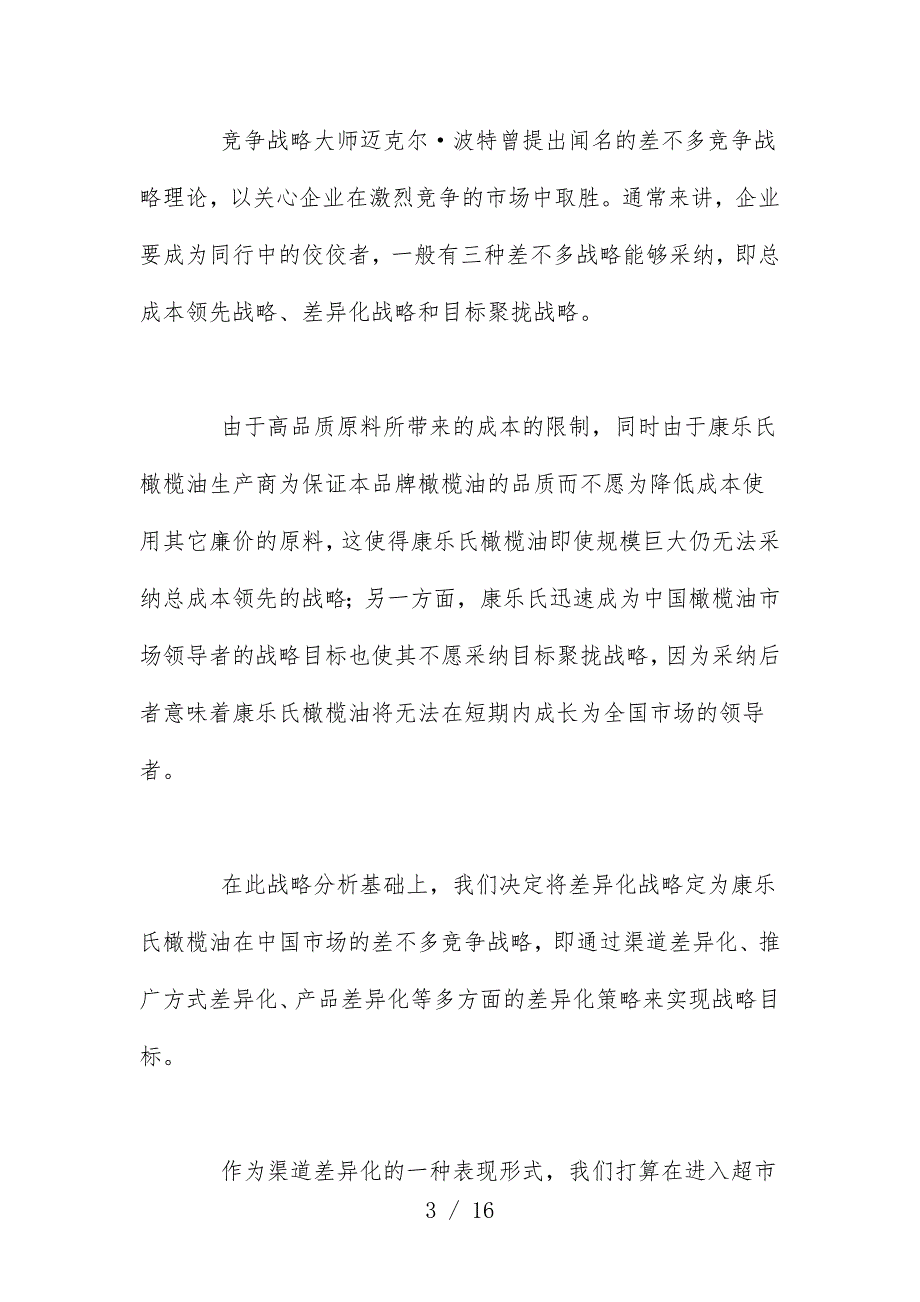 竞争战略大师迈克尔·波特曾提出闻名的差不多竞争战略理论，以关心企业在激烈竞争的市场中取胜。通常来讲，企业要成为同行中的佼佼者，一般有三种差不多战略能够采纳，即总成本领先战略、差异化战略和目标聚拢战略。

由于高品质原料所带来的成本的限制，同时由于康乐氏橄榄油生产商为保证本品牌橄榄油的品质而不愿为降低成本使用其它廉价的原料，这使得康乐氏橄榄油即使规模巨大仍无法采纳总成本领先的战略；另一方面，康乐氏迅速成为中国橄榄油市场领导者的战略目标也使其不愿采纳目标聚拢战略，因为采纳后者意味着康乐氏橄榄油将无法在短期内成长为全国市场的领导者。

在此战略分析基础上，我们决定将差异化战略定为康乐氏橄榄油在中国市场的差不多竞争战略，即通过渠道差异化、推广方式差异化、产品差异化等多方面的差异化策略来实现战略目标。

作为渠道差异化的一种表现形式，我们打算在进入超市

3 / 16